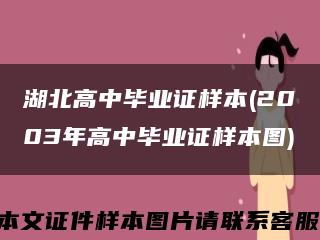 湖北高中毕业证样本(2003年高中毕业证样本图)

本文证件样本图片请联系客服